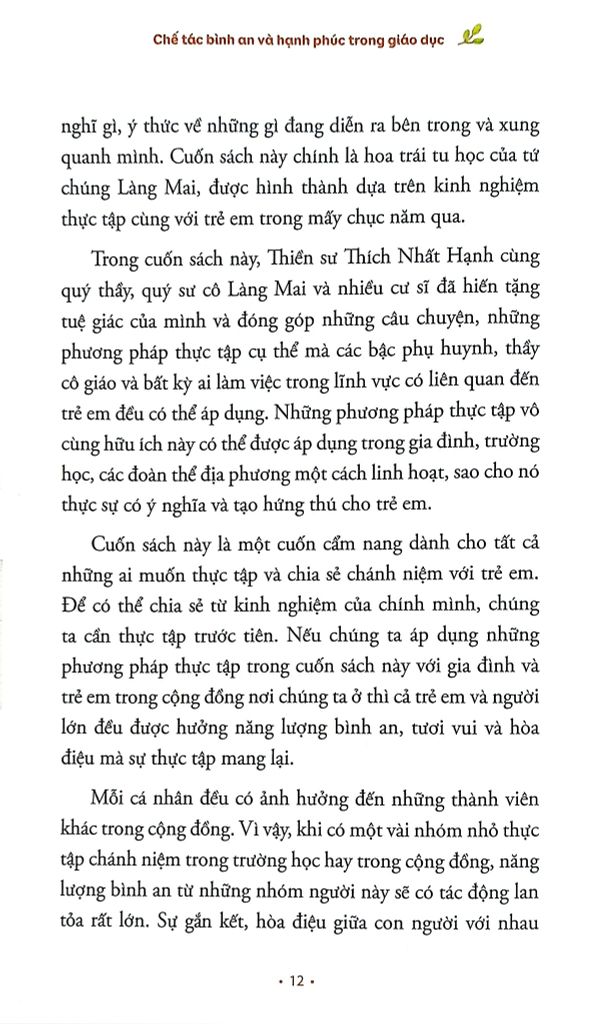 Chế tác bình an và hạnh phúc trong giáo dục

nghĩ gì, ý thức về những gì đang diễn ra bên trong và xung quanh mình. Cuốn sách này chính là hoa trái tu học của tứ chúng Làng Mai, được hình thành dựa trên kinh nghiệm thực tập cùng với trẻ em trong mấy chục năm qua.

Trong cuốn sách này, Thiền sư Thích Nhất Hạnh cùng quý thầy, quý sư cô Làng Mai và nhiều cư sĩ đã hiến tặng tuệ giác của mình và đóng góp những câu chuyện, những phương pháp thực tập cụ thể mà các bậc phụ huynh, thầy cô giáo và bất kỳ ai làm việc trong lĩnh vực có liên quan đến trẻ em đều có thể áp dụng. Những phương pháp thực tập vô cùng hữu ích này có thể được áp dụng trong gia đình, trường học, các đoàn thể địa phương một cách linh hoạt, sao cho nó thực sự có ý nghĩa và tạo hứng thú cho trẻ em.

Cuốn sách này là một cuốn cẩm nang dành cho tất cả những ai muốn thực tập và chia sẻ chánh niệm với trẻ em. Để có thể chia sẻ từ kinh nghiệm của chính mình, chúng ta cần thực tập trước tiên. Nếu chúng ta áp dụng những phương pháp thực tập trong cuốn sách này với gia đình và trẻ em trong cộng đồng nơi chúng ta ở thì cả trẻ em và người lớn đều được hưởng năng lượng bình an, tươi vui và hòa điệu mà sự thực tập mang lại.

Mỗi cá nhân đều có ảnh hưởng đến những thành viên khác trong cộng đồng. Vì vậy, khi có một vài nhóm nhỏ thực tập chánh niệm trong trường học hay trong cộng đồng, năng lượng bình an từ những nhóm người này sẽ có tác động lan tỏa rất lớn. Sự gắn kết, hòa điệu giữa con người với nhau

• 12 •